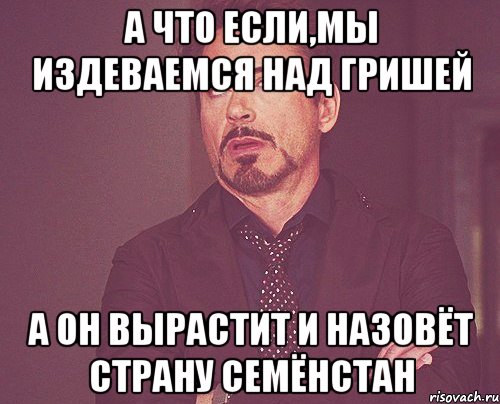 А ЧТО ЕСЛИ,МЫ ИЗДЕВАЕМСЯ НАД ГРИШЕЙ

А ОН ВЫРАСТИТ И НАЗОВЁТ СТРАНУ СЕМЁНСТАН

risovach.ru